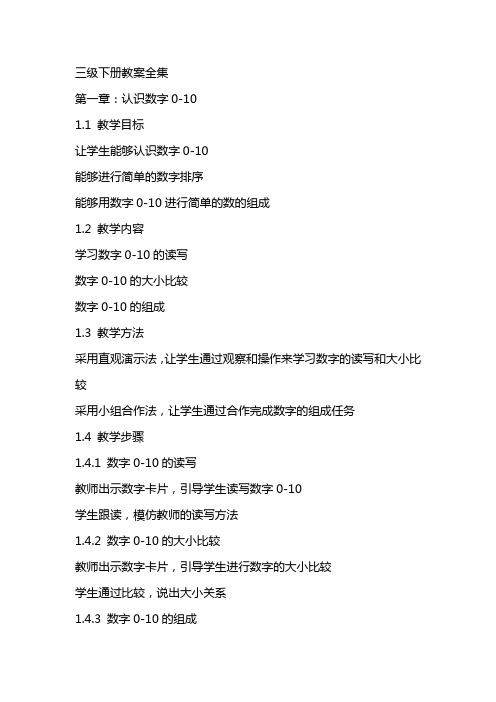 三级下册教案全集

第一章：认识数字 0-10

1.1 教学目标

让学生能够认识数字 0-10

能够进行简单的数字排序

能够用数字 0-10 进行简单的数的组成

1.2 教学内容

学习数字 0-10 的读写

数字 0-10 的大小比较

数字 0-10 的组成

1.3 教学方法

采用直观演示法，让学生通过观察和操作来学习数字的读写和大小比较

采用小组合作法，让学生通过合作完成数字的组成任务

1.4 教学步骤

1.4.1 数字 0-10 的读写

教师出示数字卡片，引导学生读写数字 0-10

学生跟读，模仿教师的读写方法

1.4.2 数字 0-10 的大小比较

教师出示数字卡片，引导学生进行数字的大小比较

学生通过比较，说出大小关系

1.4.3 数字 0-10 的组成